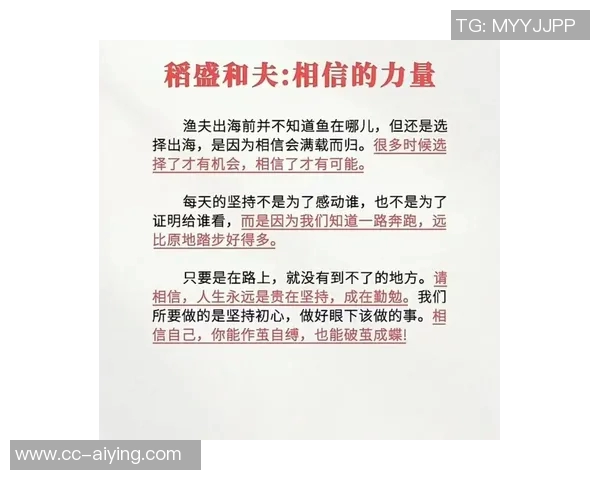 TG: MYYJJPP

稻盛和夫:相信的力量

渔夫出海前并不知道鱼在哪儿，但还是选择出海，是因为相信会满载而归。很多时候选择了才有机会，相信了才有可能。

每天的坚持不是为了感动谁，也不是为了证明给谁看，而是因为我们知道一路奔跑，远比原地踏步好得多。

只要是在路上，就没有到不了的地方。请相信，人生永远是贵在坚持，成在勤勉。我们所要做的是坚持初心，做好眼下该做的事。相信自己，你能作茧自缚，也能破茧成蝶!

www.cc-aiying.com